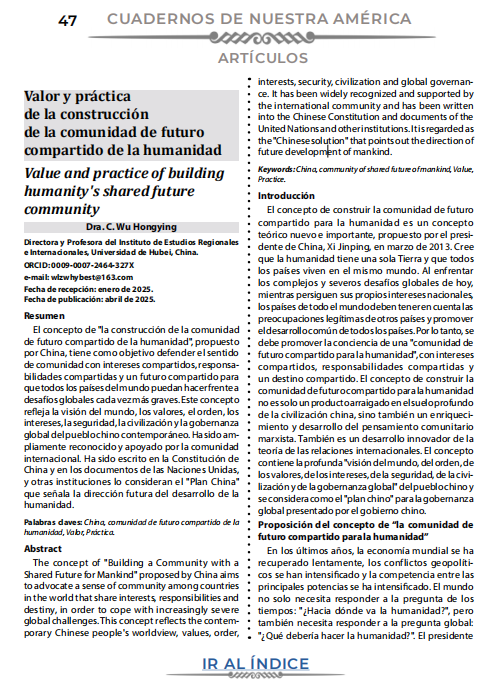 47 CUADERNOS DE NUESTRA AMÉRICA

ARTÍCULOS

Valor y práctica de la construcción de la comunidad de futuro compartido de la humanidad

Value and practice of building humanity's shared future community

Dra. C. Wu Hongying

Directora y Profesora del Instituto de Estudios Regionales e Internacionales, Universidad de Hubei, China.
ORCID: 0009-0007-2464-327X
e-mail: wlzwhybest@163.com
Fecha de recepción: enero de 2025.
Fecha de publicación: abril de 2025.

Resumen

El concepto de "la construcción de la comunidad de futuro compartido de la humanidad", propuesto por China, tiene como objetivo defender el sentido de comunidad con intereses compartidos, responsabilidades compartidas y un futuro compartido para que todos los países del mundo puedan hacer frente a desafíos globales cada vez más graves. Este concepto refleja la visión del mundo, los valores, el orden, los intereses, la seguridad, la civilización y la gobernanza global del pueblo chino contemporáneo. Ha sido ampliamente reconocido y apoyado por la comunidad internacional. Ha sido escrito en la Constitución de China y en los documentos de las Naciones Unidas, y otras instituciones lo consideran el "Plan China" que señala la dirección futura del desarrollo de la humanidad.

Palabras claves: China, comunidad de futuro compartido de la humanidad, Valor, Práctica.

Abstract

The concept of "Building a Community with a Shared Future for Mankind" proposed by China aims to advocate a sense of community among countries in the world that share interests, responsibilities and destiny, in order to cope with increasingly severe global challenges. This concept reflects the contemporary Chinese people's worldview, values, order, interests, security, civilization and global governance. It has been widely recognized and supported by the international community and has been written into the Chinese Constitution and documents of the United Nations and other institutions. It is regarded as the "Chinese solution" that points out the direction of future development of mankind.

Keywords: China, community of shared future of mankind, Value, Practice.

Introducción

El concepto de construir la comunidad de futuro compartido para la humanidad es un concepto teórico nuevo e importante, propuesto por el presidente de China, Xi Jinping, en marzo de 2013. Cree que la humanidad tiene una sola Tierra y que todos los países viven en el mismo mundo. Al enfrentar los complejos y severos desafíos globales de hoy, mientras persiguen sus propios intereses nacionales, los países de todo el mundo deben tener en cuenta las preocupaciones legítimas de otros países y promover el desarrollo común de todos los países. Por lo tanto, se debe promover la conciencia de una "comunidad de futuro compartido para la humanidad", con intereses compartidos, responsabilidades compartidas y un destino compartido. El concepto de construir la comunidad de futuro compartido para la humanidad no es solo un producto arraigado en el suelo profundo de la civilización china, sino también un enriquecimiento y desarrollo del pensamiento comunitario marxista. También es un desarrollo innovador de la teoría de las relaciones internacionales. El concepto contiene la profunda "visión del mundo, del orden, de los valores, de los intereses, de la seguridad, de la civilización y de la gobernanza global" del pueblo chino y se considera como el "plan chino" para la gobernanza global presentado por el gobierno chino.

Proposición del concepto de "la comunidad de futuro compartido para la humanidad"

En los últimos años, la economía mundial se ha recuperado lentamente, los conflictos geopolíticos se han intensificado y la competencia entre las principales potencias se ha intensificado. El mundo no solo necesita responder a la pregunta de los tiempos: "¿Hacia dónde va la humanidad?", pero también necesita responder a la pregunta global: "¿Qué debería hacer la humanidad?". El presidente

IR AL ÍNDICE